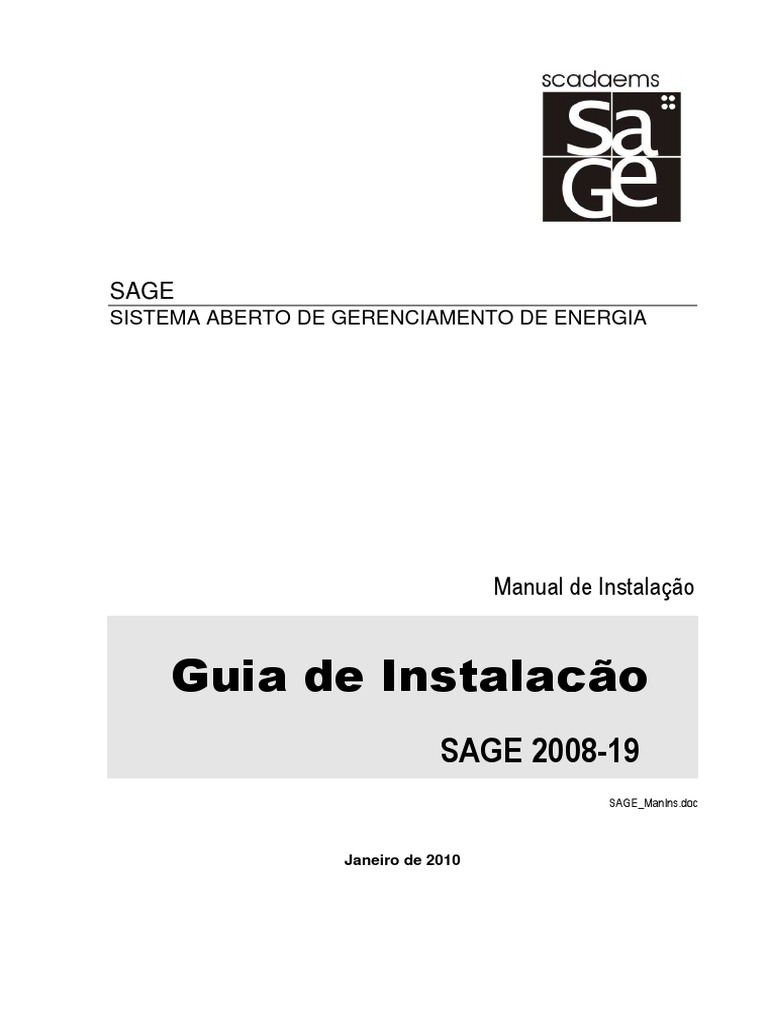 scadaems

SaGe

SAGE
SISTEMA ABERTO DE GERENCIAMENTO DE ENERGIA

Manual de Instalação

Guia de Instalacão

SAGE 2008-19

SAGE_ManIns.doc

Janeiro de 2010